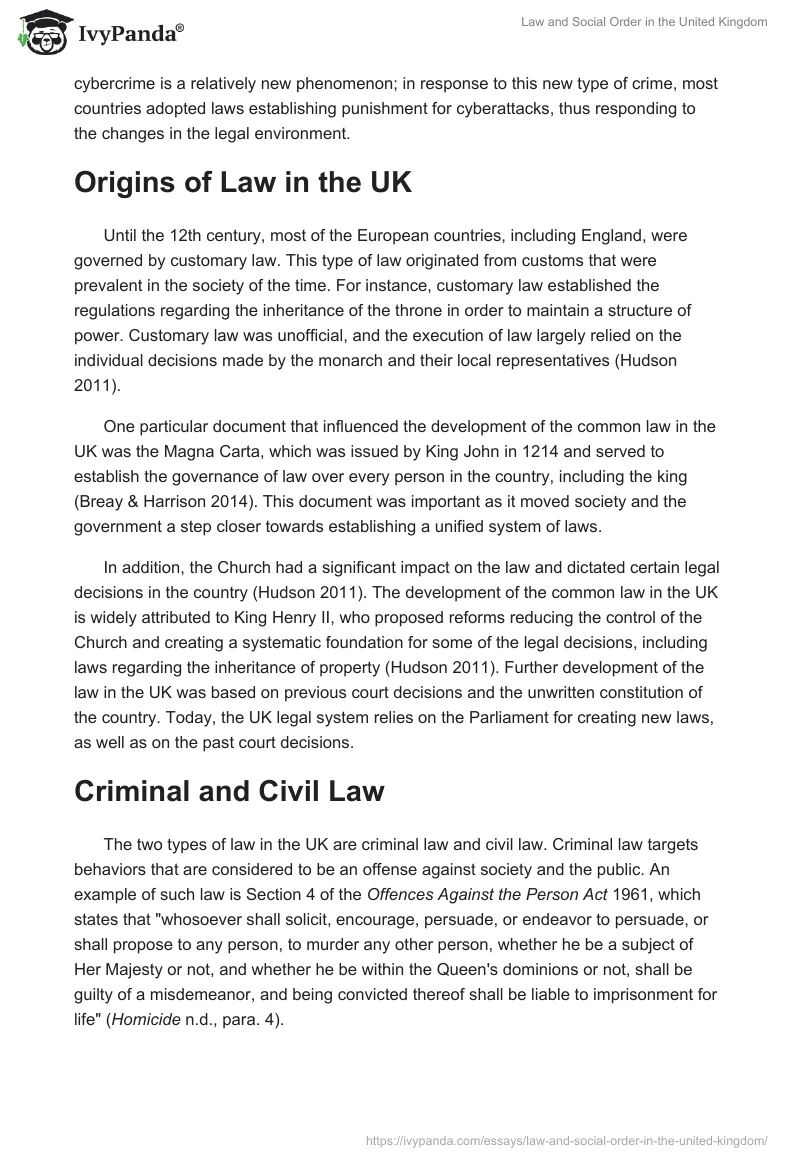 IvyPanda®

Law and Social Order in the United Kingdom

cybercrime is a relatively new phenomenon; in response to this new type of crime, most countries adopted laws establishing punishment for cyberattacks, thus responding to the changes in the legal environment.

Origins of Law in the UK

Until the 12th century, most of the European countries, including England, were governed by customary law. This type of law originated from customs that were prevalent in the society of the time. For instance, customary law established the regulations regarding the inheritance of the throne in order to maintain a structure of power. Customary law was unofficial, and the execution of law largely relied on the individual decisions made by the monarch and their local representatives (Hudson 2011).

One particular document that influenced the development of the common law in the UK was the Magna Carta, which was issued by King John in 1214 and served to establish the governance of law over every person in the country, including the king (Breay & Harrison 2014). This document was important as it moved society and the government a step closer towards establishing a unified system of laws.

In addition, the Church had a significant impact on the law and dictated certain legal decisions in the country (Hudson 2011). The development of the common law in the UK is widely attributed to King Henry II, who proposed reforms reducing the control of the Church and creating a systematic foundation for some of the legal decisions, including laws regarding the inheritance of property (Hudson 2011). Further development of the law in the UK was based on previous court decisions and the unwritten constitution of the country. Today, the UK legal system relies on the Parliament for creating new laws, as well as on the past court decisions.

Criminal and Civil Law

The two types of law in the UK are criminal law and civil law. Criminal law targets behaviors that are considered to be an offense against society and the public. An example of such law is Section 4 of the Offences Against the Person Act 1961, which states that "whosoever shall solicit, encourage, persuade, or endeavor to persuade, or shall propose to any person, to murder any other person, whether he be a subject of Her Majesty or not, and whether he be within the Queen's dominions or not, shall be guilty of a misdemeanor, and being convicted thereof shall be liable to imprisonment for life" (Homicide n.d., para. 4).

https://ivypanda.com/essays/law-and-social-order-in-the-united-kingdom/